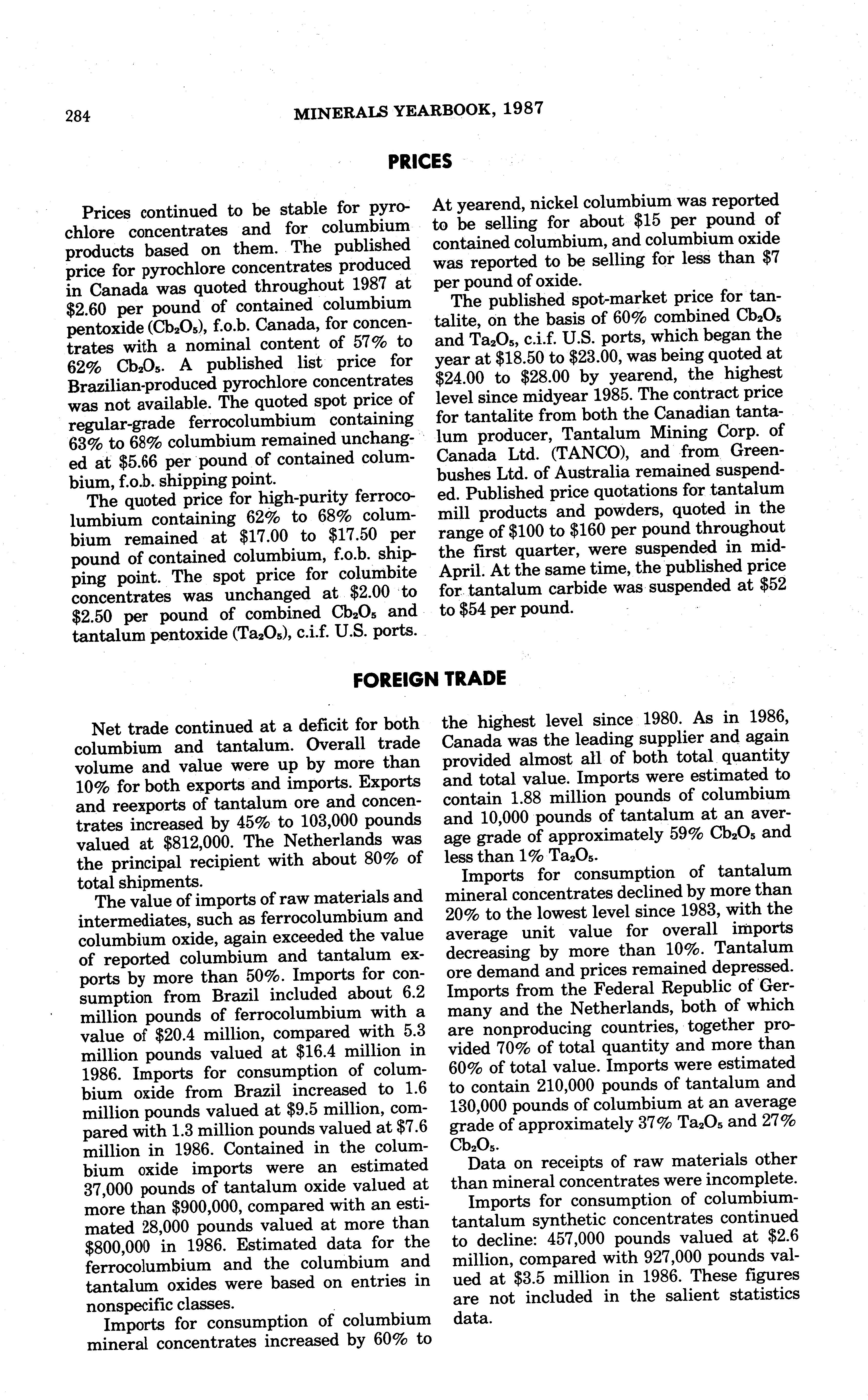 284 MINERALS YEARBOOK, 1987

PRICES

Prices continued to be stable for pyrochlore concentrates and for columbium products based on them. The published price for pyrochlore concentrates produced in Canada was quoted throughout 1987 at \$2.60 per pound of contained columbium pentoxide ($Cb_2O_5$), f.o.b. Canada, for concentrates with a nominal content of 57% to 62% $Cb_2O_5$. A published list price for Brazilian-produced pyrochlore concentrates was not available. The quoted spot price of regular-grade ferrocolumbium containing 63% to 68% columbium remained unchanged at \$5.66 per pound of contained columbium, f.o.b. shipping point.

The quoted price for high-purity ferrocolumbium containing 62% to 68% columbium remained at \$17.00 to \$17.50 per pound of contained columbium, f.o.b. shipping point. The spot price for columbite concentrates was unchanged at \$2.00 to \$2.50 per pound of combined $Cb_2O_5$ and tantalum pentoxide ($Ta_2O_5$), c.i.f. U.S. ports. At yearend, nickel columbium was reported to be selling for about \$15 per pound of contained columbium, and columbium oxide was reported to be selling for less than \$7 per pound of oxide.

The published spot-market price for tantalite, on the basis of 60% combined $Cb_2O_5$ and $Ta_2O_5$, c.i.f. U.S. ports, which began the year at \$18.50 to \$23.00, was being quoted at \$24.00 to \$28.00 by yearend, the highest level since midyear 1985. The contract price for tantalite from both the Canadian tantalum producer, Tantalum Mining Corp. of Canada Ltd. (TANCO), and from Greenbushes Ltd. of Australia remained suspended. Published price quotations for tantalum mill products and powders, quoted in the range of \$100 to \$160 per pound throughout the first quarter, were suspended in mid-April. At the same time, the published price for tantalum carbide was suspended at \$52 to \$54 per pound.

FOREIGN TRADE

Net trade continued at a deficit for both columbium and tantalum. Overall trade volume and value were up by more than 10% for both exports and imports. Exports and reexports of tantalum ore and concentrates increased by 45% to 103,000 pounds valued at \$812,000. The Netherlands was the principal recipient with about 80% of total shipments.

The value of imports of raw materials and intermediates, such as ferrocolumbium and columbium oxide, again exceeded the value of reported columbium and tantalum exports by more than 50%. Imports for consumption from Brazil included about 6.2 million pounds of ferrocolumbium with a value of \$20.4 million, compared with 5.3 million pounds valued at \$16.4 million in 1986. Imports for consumption of columbium oxide from Brazil increased to 1.6 million pounds valued at \$9.5 million, compared with 1.3 million pounds valued at \$7.6 million in 1986. Contained in the columbium oxide imports were an estimated 37,000 pounds of tantalum oxide valued at more than \$900,000, compared with an estimated 28,000 pounds valued at more than \$800,000 in 1986. Estimated data for the ferrocolumbium and the columbium and tantalum oxides were based on entries in nonspecific classes.

Imports for consumption of columbium mineral concentrates increased by 60% to the highest level since 1980. As in 1986, Canada was the leading supplier and again provided almost all of both total quantity and total value. Imports were estimated to contain 1.88 million pounds of columbium and 10,000 pounds of tantalum at an average grade of approximately 59% $Cb_2O_5$ and less than 1% $Ta_2O_5$.

Imports for consumption of tantalum mineral concentrates declined by more than 20% to the lowest level since 1983, with the average unit value for overall imports decreasing by more than 10%. Tantalum ore demand and prices remained depressed. Imports from the Federal Republic of Germany and the Netherlands, both of which are nonproducing countries, together provided 70% of total quantity and more than 60% of total value. Imports were estimated to contain 210,000 pounds of tantalum and 130,000 pounds of columbium at an average grade of approximately 37% $Ta_2O_5$ and 27% $Cb_2O_5$.

Data on receipts of raw materials other than mineral concentrates were incomplete.

Imports for consumption of columbium-tantalum synthetic concentrates continued to decline: 457,000 pounds valued at \$2.6 million, compared with 927,000 pounds valued at \$3.5 million in 1986. These figures are not included in the salient statistics data.